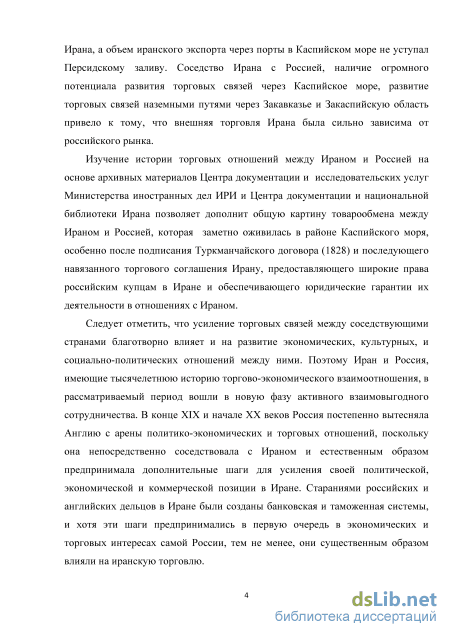 Ирана, а объем иранского экспорта через порты в Каспийском море не уступал Персидскому заливу. Соседство Ирана с Россией, наличие огромного потенциала развития торговых связей через Каспийское море, развитие торговых связей наземными путями через Закавказье и Закаспийскую область привело к тому, что внешняя торговля Ирана была сильно зависима от российского рынка.

Изучение истории торговых отношений между Ираном и Россией на основе архивных материалов Центра документации и исследовательских услуг Министерства иностранных дел ИРИ и Центра документации и национальной библиотеки Ирана позволяет дополнит общую картину товарообмена между Ираном и Россией, которая заметно оживилась в районе Каспийского моря, особенно после подписания Туркманчайского договора (1828) и последующего навязанного торгового соглашения Ирану, предоставляющего широкие права российским купцам в Иране и обеспечивающего юридические гарантии их деятельности в отношениях с Ираном.

Следует отметить, что усиление торговых связей между соседствующими странами благотворно влияет и на развитие экономических, культурных, и социально-политических отношений между ними. Поэтому Иран и Россия, имеющие тысячелетнюю историю торгово-экономического взаимоотношения, в рассматриваемый период вошли в новую фазу активного взаимовыгодного сотрудничества. В конце XIX и начале XX веков Россия постепенно вытесняла Англию с арены политико-экономических и торговых отношений, поскольку она непосредственно соседствовала с Ираном и естественным образом предпринимала дополнительные шаги для усиления своей политической, экономической и коммерческой позиции в Иране. Стараниями российских и английских дельцов в Иране были созданы банковская и таможенная системы, и хотя эти шаги предпринимались в первую очередь в экономических и торговых интересах самой России, тем не менее, они существенным образом влияли на иранскую торговлю.

4

dsLib.net
библиотека диссертаций